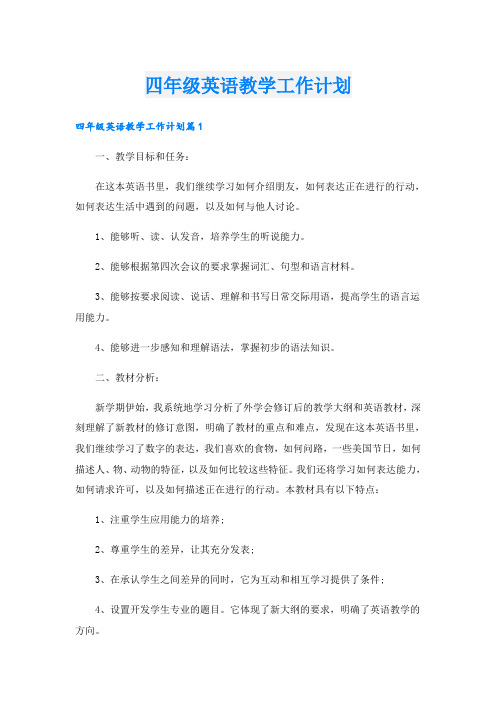 四年级英语教学工作计划

四年级英语教学工作计划篇1

一、教学目标和任务：

在这本英语书里，我们继续学习如何介绍朋友，如何表达正在进行的行动，如何表达生活中遇到的问题，以及如何与他人讨论。

1、能够听、读、认发音，培养学生的听说能力。

2、能够根据第四次会议的要求掌握词汇、句型和语言材料。

3、能够按要求阅读、说话、理解和书写日常交际用语，提高学生的语言运用能力。

4、能够进一步感知和理解语法，掌握初步的语法知识。

二、教材分析：

新学期伊始，我系统地学习分析了外学会修订后的教学大纲和英语教材，深刻理解了新教材的修订意图，明确了教材的重点和难点，发现在这本英语书里，我们继续学习了数字的表达，我们喜欢的食物，如何问路，一些美国节日，如何描述人、物、动物的特征，以及如何比较这些特征。我们还将学习如何表达能力，如何请求许可，以及如何描述正在进行的行动。本教材具有以下特点：

1、注重学生应用能力的培养；

2、尊重学生的差异，让其充分发表；

3、在承认学生之间差异的同时，它为互动和相互学习提供了条件；

4、设置开发学生专业的题目。它体现了新大纲的要求，明确了英语教学的方向。